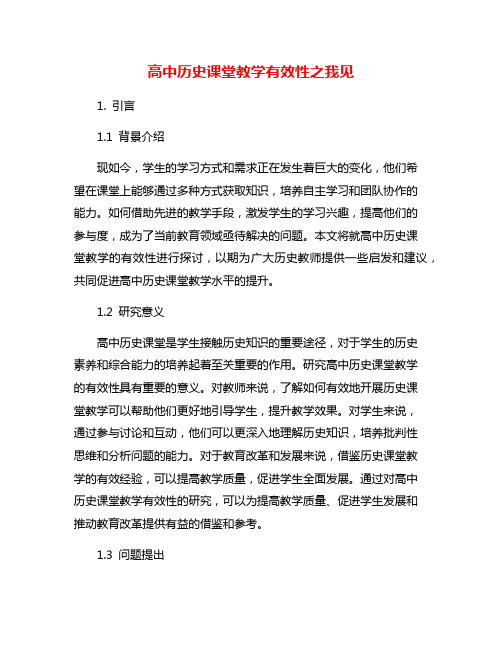 高中历史课堂教学有效性之我见

1. 引言

1.1 背景介绍

现如今，学生的学习方式和需求正在发生着巨大的变化，他们希望在课堂上能够通过多种方式获取知识，培养自主学习和团队协作的能力。如何借助先进的教学手段，激发学生的学习兴趣，提高他们的参与度，成为了当前教育领域亟待解决的问题。本文将就高中历史课堂教学的有效性进行探讨，以期为广大历史教师提供一些启发和建议，共同促进高中历史课堂教学水平的提升。

1.2 研究意义

高中历史课堂是学生接触历史知识的重要途径，对于学生的历史素养和综合能力的培养起着至关重要的作用。研究高中历史课堂教学的有效性具有重要的意义。对教师来说，了解如何有效地开展历史课堂教学可以帮助他们更好地引导学生，提升教学效果。对学生来说，通过参与讨论和互动，他们可以更深入地理解历史知识，培养批判性思维和分析问题的能力。对于教育改革和发展来说，借鉴历史课堂教学的有效经验，可以提高教学质量，促进学生全面发展。通过对高中历史课堂教学有效性的研究，可以为提高教学质量、促进学生发展和推动教育改革提供有益的借鉴和参考。

1.3 问题提出